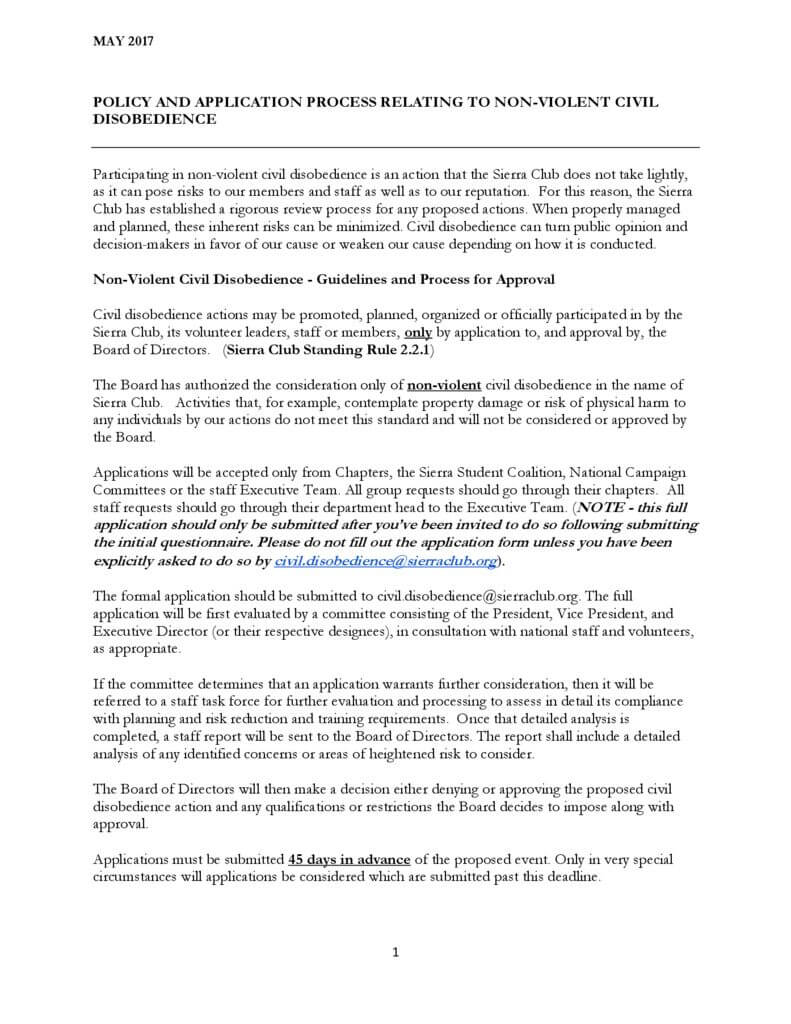 MAY 2017

POLICY AND APPLICATION PROCESS RELATING TO NON-VIOLENT CIVIL DISOBEDIENCE

Participating in non-violent civil disobedience is an action that the Sierra Club does not take lightly, as it can pose risks to our members and staff as well as to our reputation. For this reason, the Sierra Club has established a rigorous review process for any proposed actions. When properly managed and planned, these inherent risks can be minimized. Civil disobedience can turn public opinion and decision-makers in favor of our cause or weaken our cause depending on how it is conducted.

Non-Violent Civil Disobedience - Guidelines and Process for Approval

Civil disobedience actions may be promoted, planned, organized or officially participated in by the Sierra Club, its volunteer leaders, staff or members, only by application to, and approval by, the Board of Directors. (Sierra Club Standing Rule 2.2.1)

The Board has authorized the consideration only of non-violent civil disobedience in the name of Sierra Club. Activities that, for example, contemplate property damage or risk of physical harm to any individuals by our actions do not meet this standard and will not be considered or approved by the Board.

Applications will be accepted only from Chapters, the Sierra Student Coalition, National Campaign Committees or the staff Executive Team. All group requests should go through their chapters. All staff requests should go through their department head to the Executive Team. (NOTE - this full application should only be submitted after you've been invited to do so following submitting the initial questionnaire. Please do not fill out the application form unless you have been explicitly asked to do so by civil.disobedience@sierraclub.org).

The formal application should be submitted to civil.disobedience@sierraclub.org. The full application will be first evaluated by a committee consisting of the President, Vice President, and Executive Director (or their respective designees), in consultation with national staff and volunteers, as appropriate.

If the committee determines that an application warrants further consideration, then it will be referred to a staff task force for further evaluation and processing to assess in detail its compliance with planning and risk reduction and training requirements. Once that detailed analysis is completed, a staff report will be sent to the Board of Directors. The report shall include a detailed analysis of any identified concerns or areas of heightened risk to consider.

The Board of Directors will then make a decision either denying or approving the proposed civil disobedience action and any qualifications or restrictions the Board decides to impose along with approval.

Applications must be submitted 45 days in advance of the proposed event. Only in very special circumstances will applications be considered which are submitted past this deadline.

1